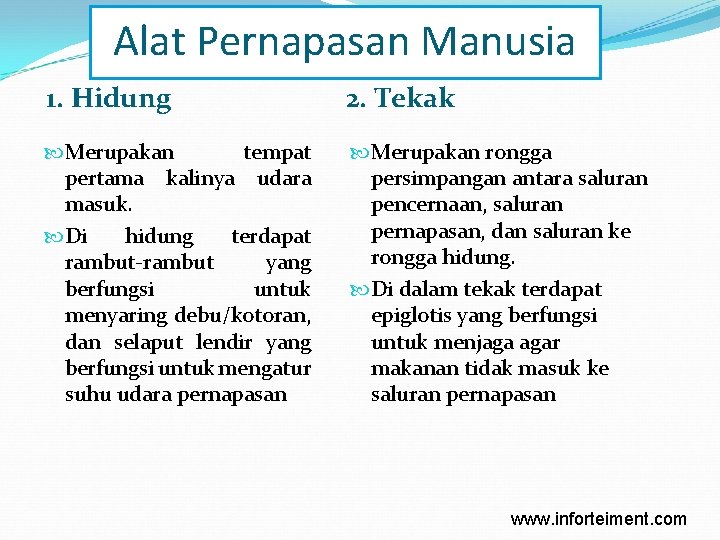 Alat Pernapasan Manusia

1. Hidung

Merupakan tempat pertama kalinya udara masuk.

Di hidung terdapat rambut-rambut yang berfungsi untuk menyaring debu/kotoran, dan selaput lendir yang berfungsi untuk mengatur suhu udara pernapasan

2. Tekak

Merupakan rongga persimpangan antara saluran pencernaan, saluran pernapasan, dan saluran ke rongga hidung.

Di dalam tekak terdapat epiglotis yang berfungsi untuk menjaga agar makanan tidak masuk ke saluran pernapasan

www.inforteiment.com